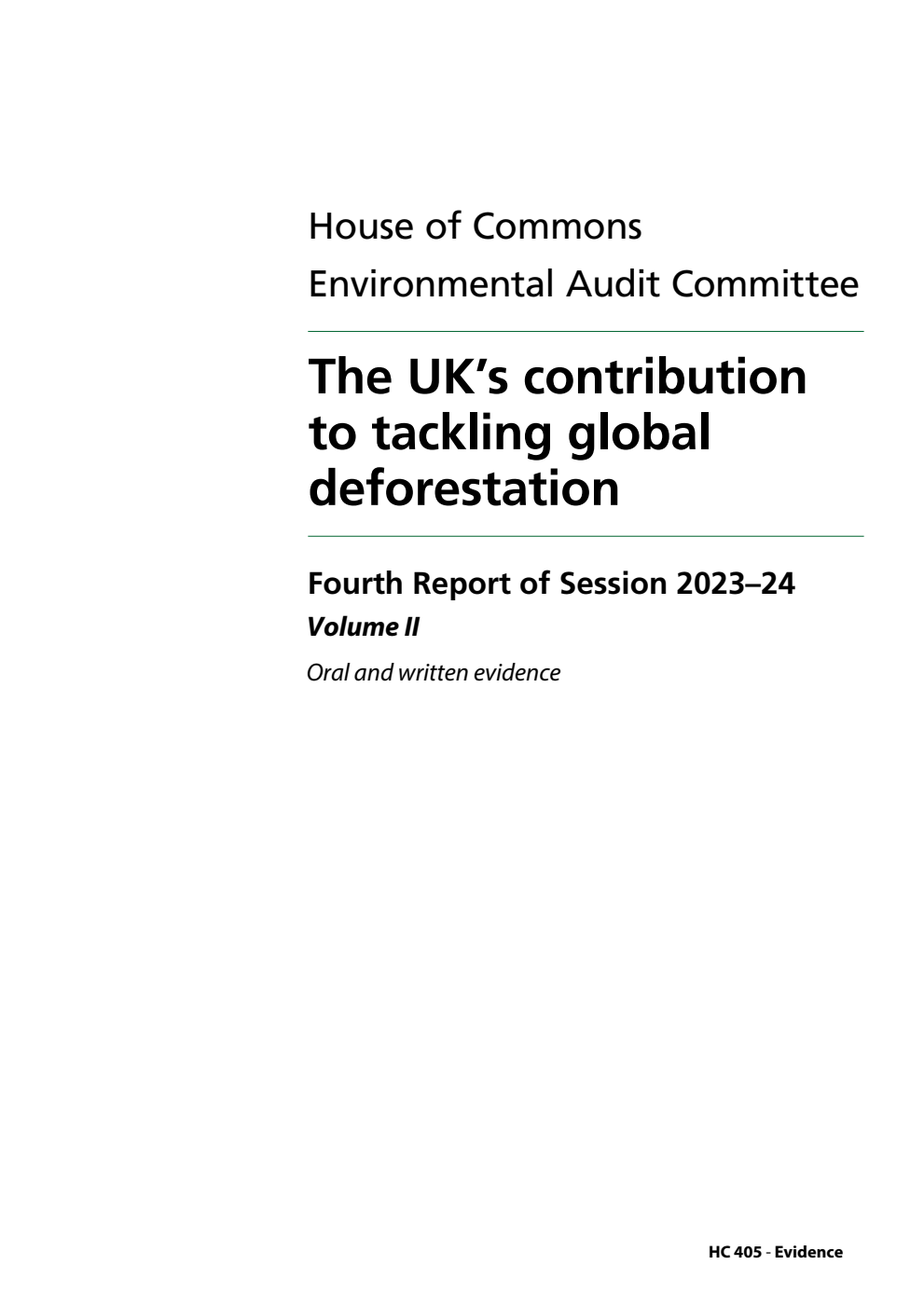 House of Commons
Environmental Audit Committee

The UK's contribution to tackling global deforestation

Fourth Report of Session 2023–24

Volume II

Oral and written evidence

HC 405 - Evidence